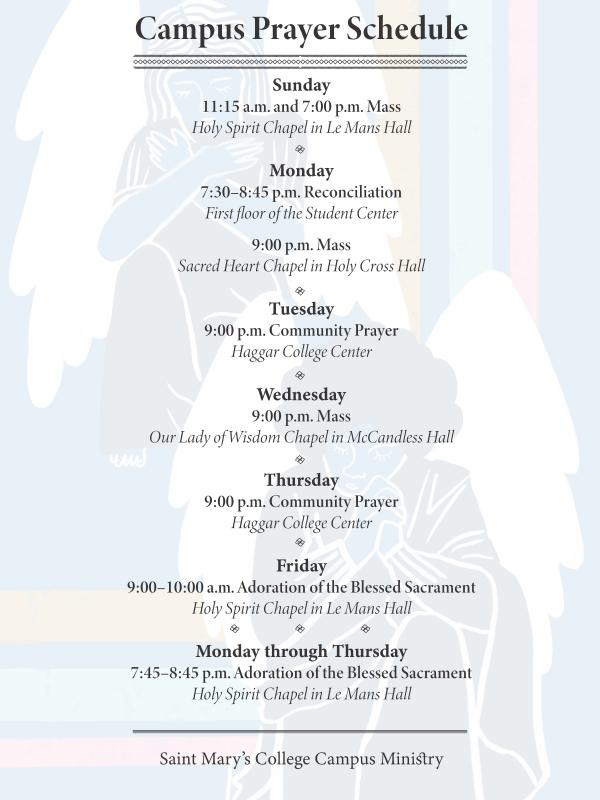 Campus Prayer Schedule

Sunday
11:15 a.m. and 7:00 p.m. Mass
Holy Spirit Chapel in Le Mans Hall

Monday
7:30–8:45 p.m. Reconciliation
First floor of the Student Center

9:00 p.m. Mass
Sacred Heart Chapel in Holy Cross Hall

Tuesday
9:00 p.m. Community Prayer
Haggar College Center

Wednesday
9:00 p.m. Mass
Our Lady of Wisdom Chapel in McCandless Hall

Thursday
9:00 p.m. Community Prayer
Haggar College Center

Friday
9:00–10:00 a.m. Adoration of the Blessed Sacrament
Holy Spirit Chapel in Le Mans Hall

Monday through Thursday
7:45–8:45 p.m. Adoration of the Blessed Sacrament
Holy Spirit Chapel in Le Mans Hall

Saint Mary's College Campus Ministry